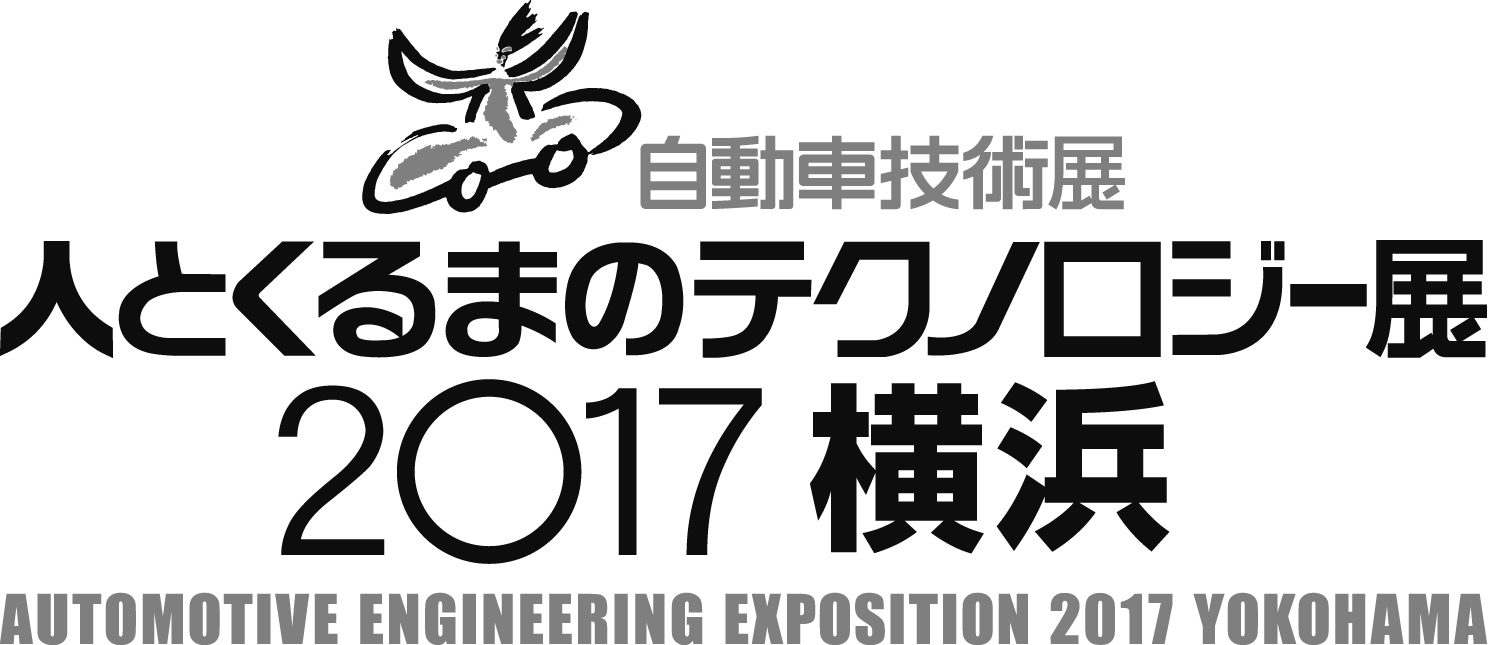 自動車技術展
人とくるまのテクノロジー展
2017 横浜
AUTOMOTIVE ENGINEERING EXPOSITION 2017 YOKOHAMA